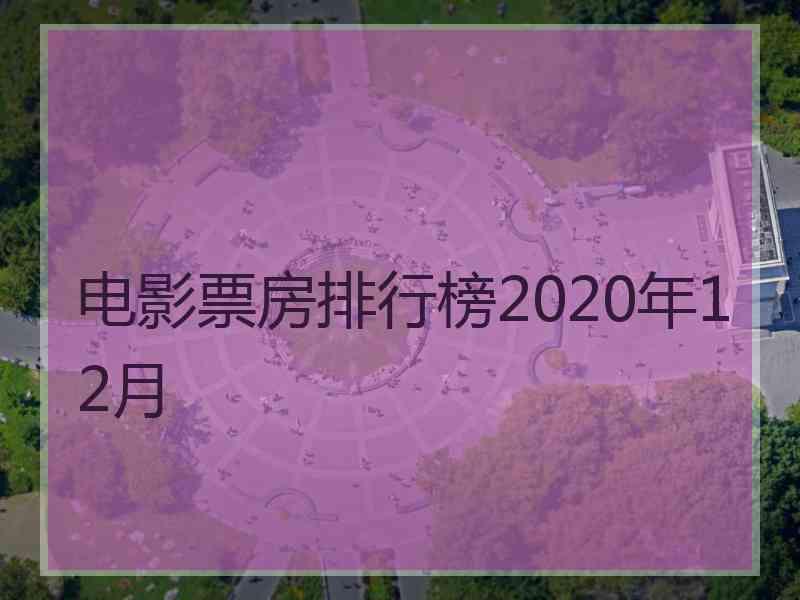 电影票房排行榜2020年12月